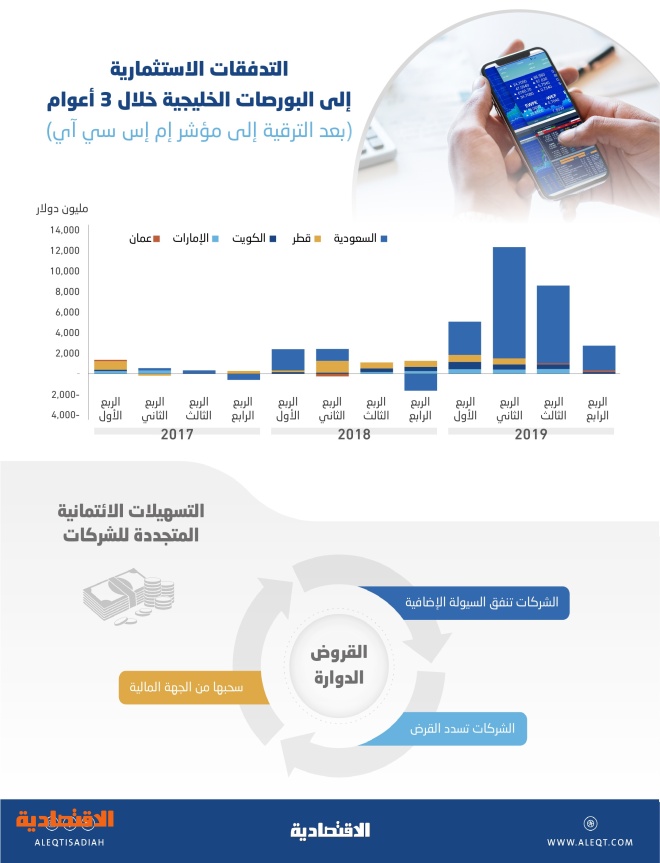 التدفقات الاستثمارية
إلى البورصات الخليجية خلال 3 أعوام
(بعد الترقية إلى مؤشر إم إس سي آي)

مليون دولار

السعودية قطر الكويت الإمارات عمان

14,000
12,000
10,000
8,000
6,000
4,000
2,000
-
2,000-
4,000-

الربع الأول الربع الثاني الربع الثالث الربع الرابع
2017

الربع الأول الربع الثاني الربع الثالث الربع الرابع
2018

الربع الأول الربع الثاني الربع الثالث الربع الرابع
2019

التسهيلات الائتمانية
المتجددة للشركات

الشركات تنفق السيولة الإضافية

القروض
الدوارة

سحبها من الجهة المالية

الشركات تسدد القرض

الاقتصادية
ALEQTISADIAH

الاقتصادية

WWW.ALEQT.COM